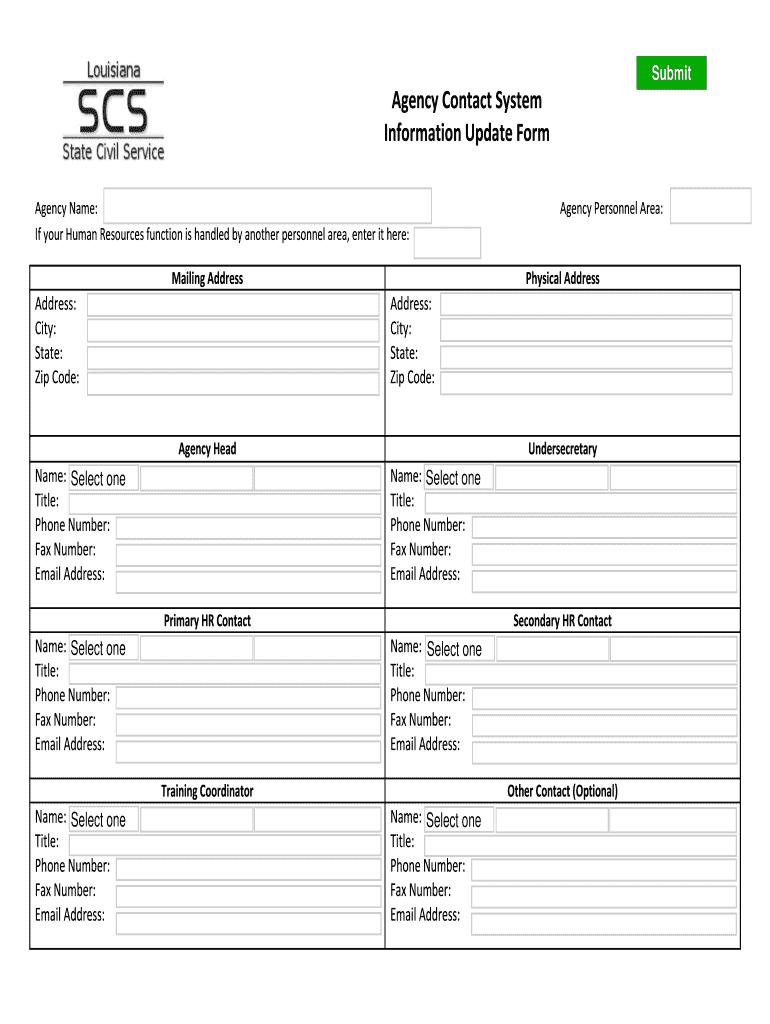 Louisiana
SCS
State Civil Service

Submit

Agency Contact System
Information Update Form

Agency Name:

Agency Personnel Area:

If your Human Resources function is handled by another personnel area, enter it here:

Mailing Address
Address:
City:
State:
Zip Code:

Physical Address
Address:
City:
State:
Zip Code:

Agency Head
Name: Select one
Title:
Phone Number:
Fax Number:
Email Address:

Undersecretary
Name: Select one
Title:
Phone Number:
Fax Number:
Email Address:

Primary HR Contact
Name: Select one
Title:
Phone Number:
Fax Number:
Email Address:

Secondary HR Contact
Name: Select one
Title:
Phone Number:
Fax Number:
Email Address:

Training Coordinator
Name: Select one
Title:
Phone Number:
Fax Number:
Email Address:

Other Contact (Optional)
Name: Select one
Title:
Phone Number:
Fax Number:
Email Address: